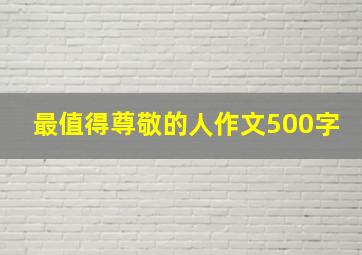 最值得尊敬的人作文500字